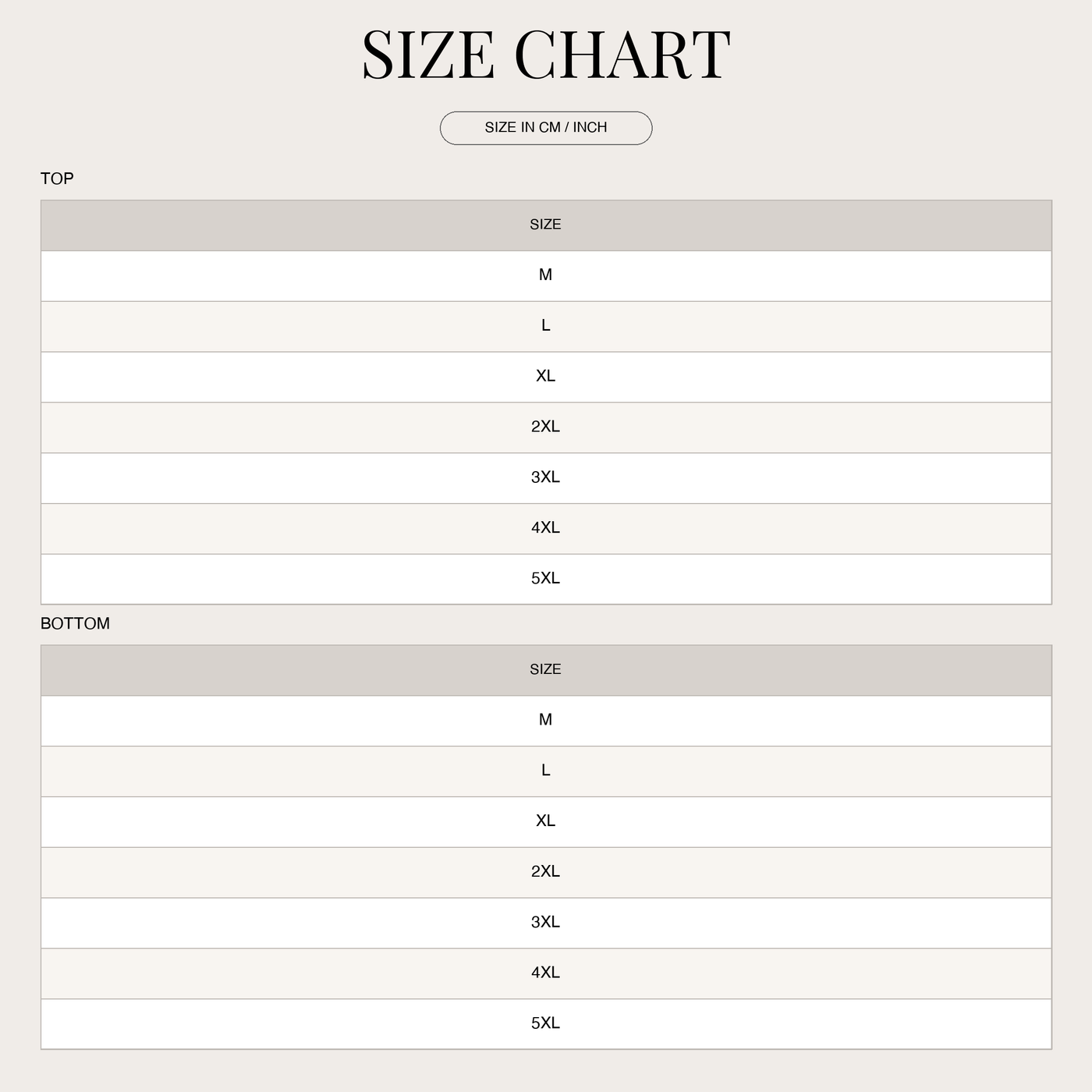 SIZE CHART

SIZE IN CM / INCH

TOP

| SIZE |
|---|
| M |
| L |
| XL |
| 2XL |
| 3XL |
| 4XL |
| 5XL |

BOTTOM

| SIZE |
|---|
| M |
| L |
| XL |
| 2XL |
| 3XL |
| 4XL |
| 5XL |